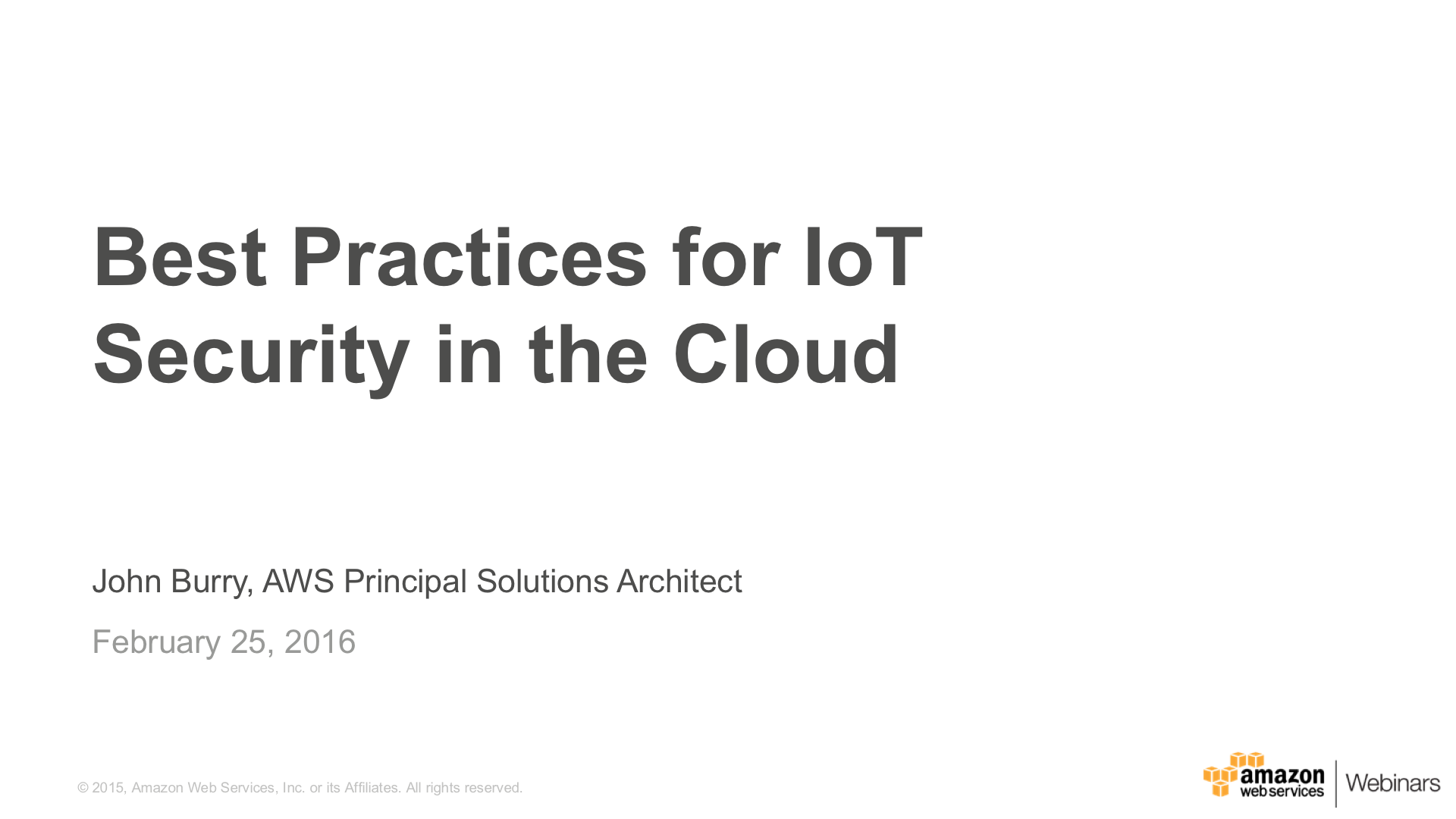 Best Practices for IoT Security in the Cloud

John Burry, AWS Principal Solutions Architect

February 25, 2016

© 2015, Amazon Web Services, Inc. or its Affiliates. All rights reserved.

amazon web services | Webinars